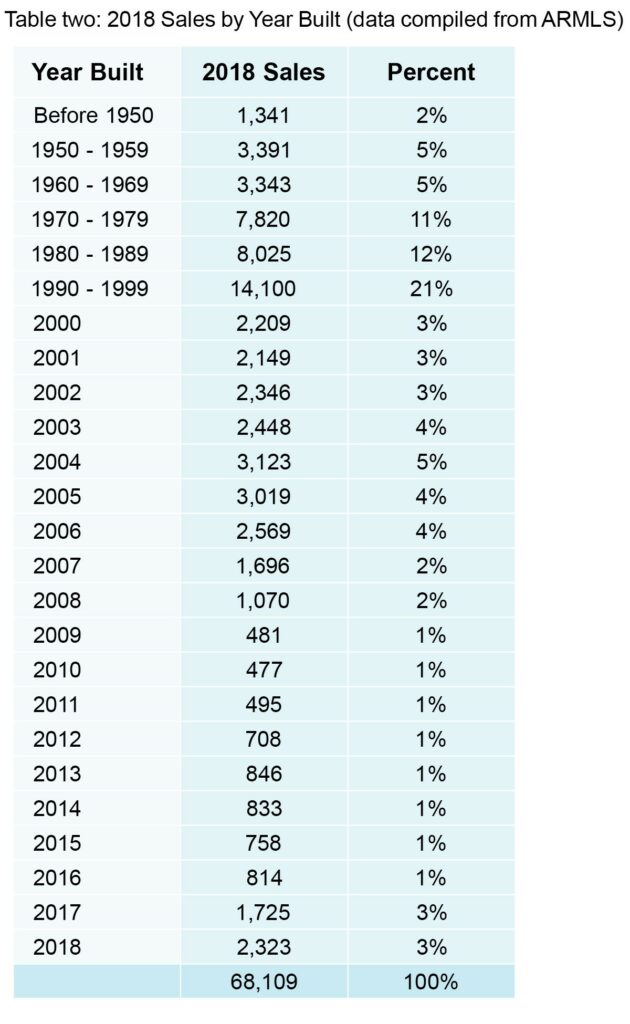 Table two: 2018 Sales by Year Built (data compiled from ARMLS)

| Year Built | 2018 Sales | Percent |
|---|---|---|
| Before 1950 | 1,341 | 2% |
| 1950 - 1959 | 3,391 | 5% |
| 1960 - 1969 | 3,343 | 5% |
| 1970 - 1979 | 7,820 | 11% |
| 1980 - 1989 | 8,025 | 12% |
| 1990 - 1999 | 14,100 | 21% |
| 2000 | 2,209 | 3% |
| 2001 | 2,149 | 3% |
| 2002 | 2,346 | 3% |
| 2003 | 2,448 | 4% |
| 2004 | 3,123 | 5% |
| 2005 | 3,019 | 4% |
| 2006 | 2,569 | 4% |
| 2007 | 1,696 | 2% |
| 2008 | 1,070 | 2% |
| 2009 | 481 | 1% |
| 2010 | 477 | 1% |
| 2011 | 495 | 1% |
| 2012 | 708 | 1% |
| 2013 | 846 | 1% |
| 2014 | 833 | 1% |
| 2015 | 758 | 1% |
| 2016 | 814 | 1% |
| 2017 | 1,725 | 3% |
| 2018 | 2,323 | 3% |
|  | 68,109 | 100% |